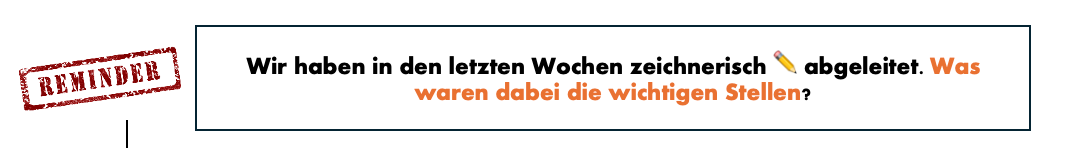 REMINDER

Wir haben in den letzten Wochen zeichnerisch ✏️ abgeleitet. Was waren dabei die wichtigen Stellen?